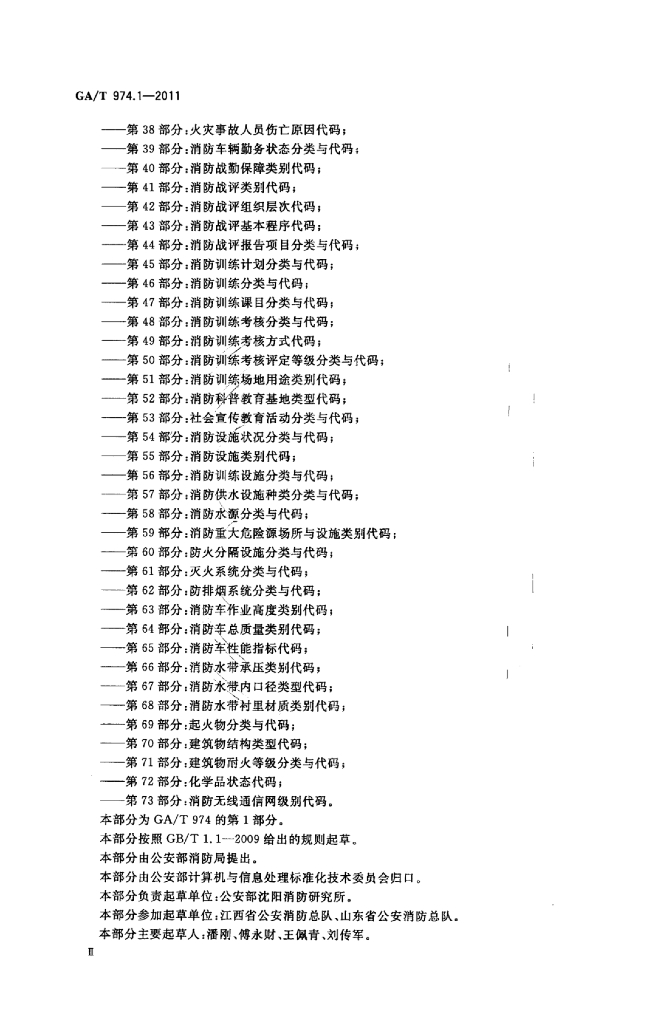 GA/T 974.1—2011

——第 38 部分：火灾事故人员伤亡原因代码；
——第 39 部分：消防车辆勤务状态分类与代码；
——第 40 部分：消防战勤保障类别代码；
——第 41 部分：消防战评类别代码；
——第 42 部分：消防战评组织层次代码；
——第 43 部分：消防战评基本程序代码；
——第 44 部分：消防战评报告项目分类与代码；
——第 45 部分：消防训练计划分类与代码；
——第 46 部分：消防训练分类与代码；
——第 47 部分：消防训练课目分类与代码；
——第 48 部分：消防训练考核分类与代码；
——第 49 部分：消防训练考核方式代码；
——第 50 部分：消防训练考核评定等级分类与代码；
——第 51 部分：消防训练场地用途类别代码；
——第 52 部分：消防科普教育基地类型代码；
——第 53 部分：社会宣传教育活动分类与代码；
——第 54 部分：消防设施状况分类与代码；
——第 55 部分：消防设施类别代码；
——第 56 部分：消防训练设施分类与代码；
——第 57 部分：消防供水设施种类分类与代码；
——第 58 部分：消防水源分类与代码；
——第 59 部分：消防重大危险源场所与设施类别代码；
——第 60 部分：防火分隔设施分类与代码；
——第 61 部分：灭火系统分类与代码；
——第 62 部分：防排烟系统分类与代码；
——第 63 部分：消防车作业高度类别代码；
——第 64 部分：消防车总质量类别代码；
——第 65 部分：消防车性能指标代码；
——第 66 部分：消防水带承压类别代码；
——第 67 部分：消防水带内口径类型代码；
——第 68 部分：消防水带衬里材质类别代码；
——第 69 部分：起火物分类与代码；
——第 70 部分：建筑物结构类型代码；
——第 71 部分：建筑物耐火等级分类与代码；
——第 72 部分：化学品状态代码；
——第 73 部分：消防无线通信网级别代码。
本部分为 GA/T 974 的第 1 部分。
本部分按照 GB/T 1.1—2009 给出的规则起草。
本部分由公安部消防局提出。
本部分由公安部计算机与信息处理标准化技术委员会归口。
本部分负责起草单位：公安部沈阳消防研究所。
本部分参加起草单位：江西省公安消防总队、山东省公安消防总队。
本部分主要起草人：潘刚、傅永财、王佩青、刘传军。

Ⅱ